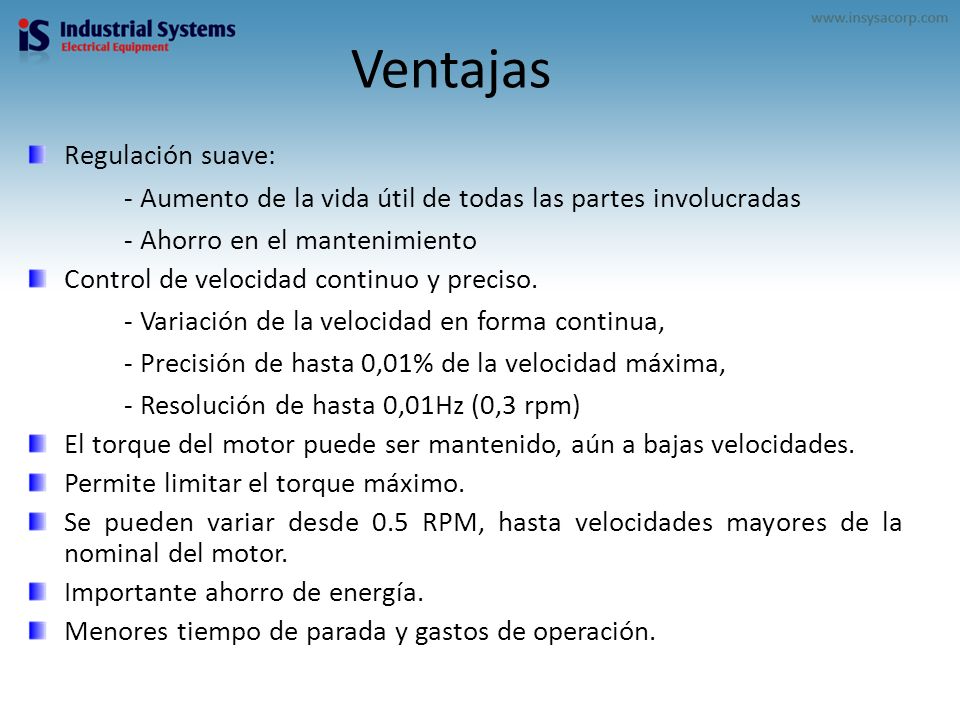 iS Industrial Systems
Electrical Equipment

www.insysacorp.com

Ventajas

Regulación suave:

- Aumento de la vida útil de todas las partes involucradas

- Ahorro en el mantenimiento

Control de velocidad continuo y preciso.

- Variación de la velocidad en forma continua,

- Precisión de hasta 0,01% de la velocidad máxima,

- Resolución de hasta 0,01Hz (0,3 rpm)

El torque del motor puede ser mantenido, aún a bajas velocidades.

Permite limitar el torque máximo.

Se pueden variar desde 0.5 RPM, hasta velocidades mayores de la nominal del motor.

Importante ahorro de energía.

Menores tiempo de parada y gastos de operación.